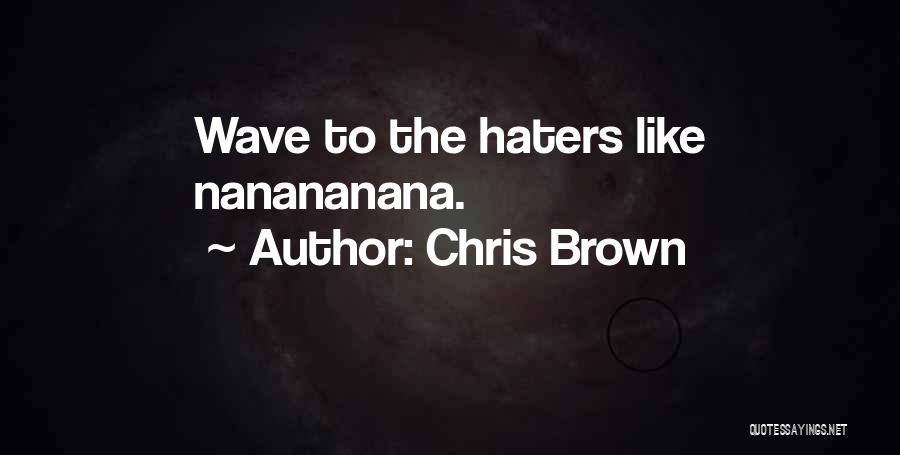 Wave to the haters like nanananana.
~ Author: Chris Brown

QUOTESSAYINGS.NET